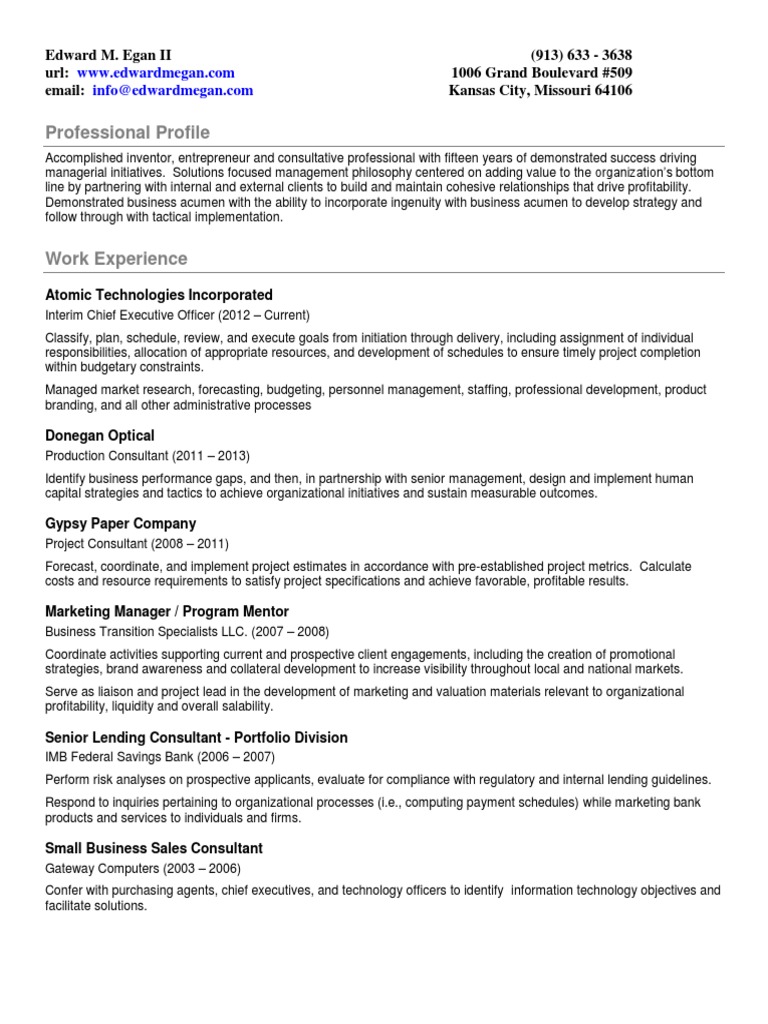 Edward M. Egan II
url: www.edwardmegan.com
email: info@edwardmegan.com

(913) 633 - 3638
1006 Grand Boulevard #509
Kansas City, Missouri 64106

Professional Profile

Accomplished inventor, entrepreneur and consultative professional with fifteen years of demonstrated success driving managerial initiatives. Solutions focused management philosophy centered on adding value to the organization's bottom line by partnering with internal and external clients to build and maintain cohesive relationships that drive profitability. Demonstrated business acumen with the ability to incorporate ingenuity with business acumen to develop strategy and follow through with tactical implementation.

Work Experience

Atomic Technologies Incorporated
Interim Chief Executive Officer (2012 – Current)

Classify, plan, schedule, review, and execute goals from initiation through delivery, including assignment of individual responsibilities, allocation of appropriate resources, and development of schedules to ensure timely project completion within budgetary constraints.

Managed market research, forecasting, budgeting, personnel management, staffing, professional development, product branding, and all other administrative processes

Donegan Optical
Production Consultant (2011 – 2013)

Identify business performance gaps, and then, in partnership with senior management, design and implement human capital strategies and tactics to achieve organizational initiatives and sustain measurable outcomes.

Gypsy Paper Company
Project Consultant (2008 – 2011)

Forecast, coordinate, and implement project estimates in accordance with pre-established project metrics. Calculate costs and resource requirements to satisfy project specifications and achieve favorable, profitable results.

Marketing Manager / Program Mentor
Business Transition Specialists LLC. (2007 – 2008)

Coordinate activities supporting current and prospective client engagements, including the creation of promotional strategies, brand awareness and collateral development to increase visibility throughout local and national markets.

Serve as liaison and project lead in the development of marketing and valuation materials relevant to organizational profitability, liquidity and overall salability.

Senior Lending Consultant - Portfolio Division
IMB Federal Savings Bank (2006 – 2007)

Perform risk analyses on prospective applicants, evaluate for compliance with regulatory and internal lending guidelines.

Respond to inquiries pertaining to organizational processes (i.e., computing payment schedules) while marketing bank products and services to individuals and firms.

Small Business Sales Consultant
Gateway Computers (2003 – 2006)

Confer with purchasing agents, chief executives, and technology officers to identify information technology objectives and facilitate solutions.